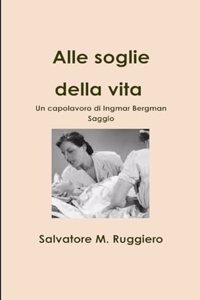 Alle soglie della vita

Un capolavoro di Ingmar Bergman
Saggio

Salvatore M. Ruggiero